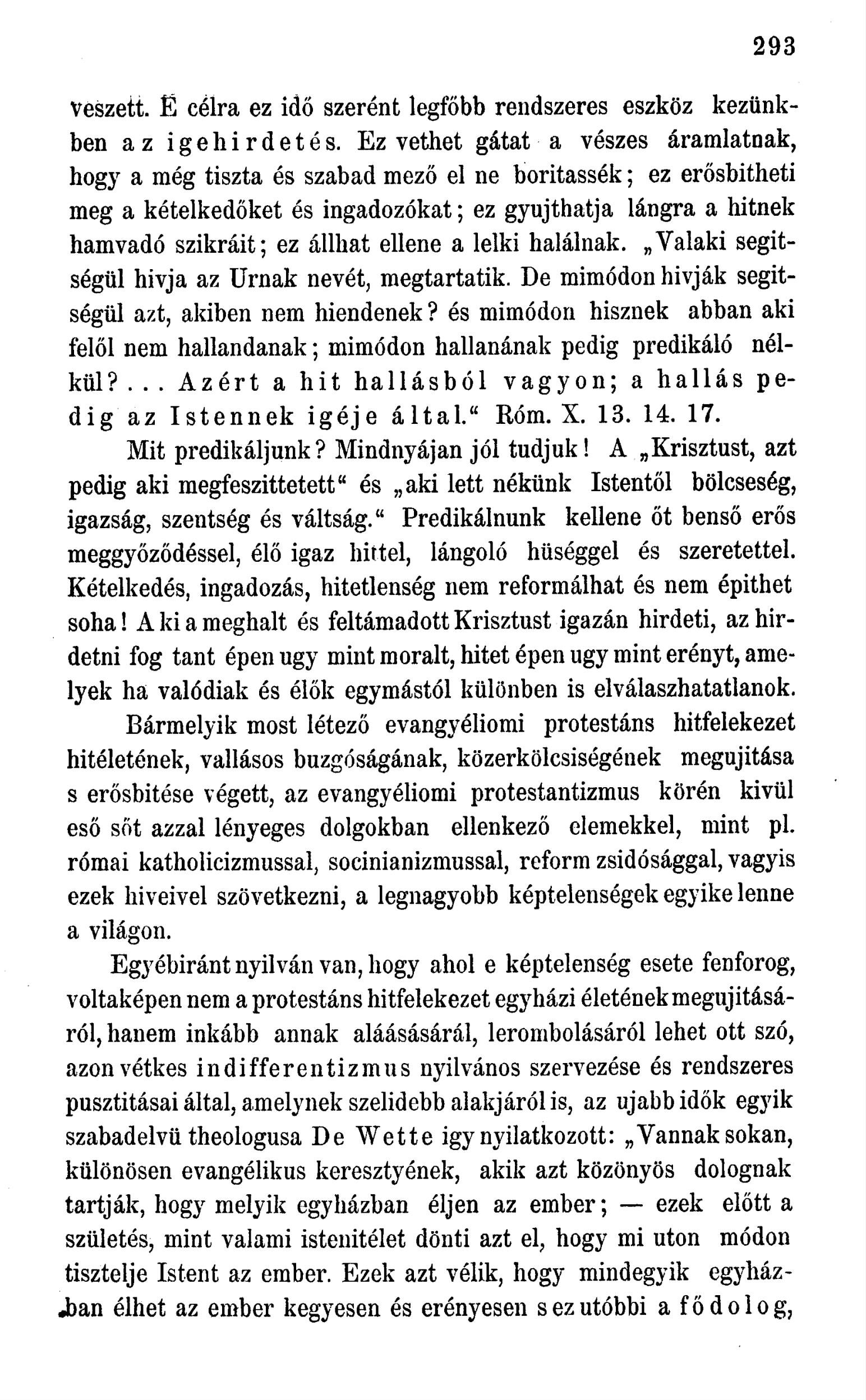 293

veszett. E célra ez idő szerént legfőbb rendszeres eszköz kezünkben az igehirdetés. Ez vethet gátat a vészes áramlatnak, hogy a még tiszta és szabad mező el ne boritassék; ez erősbitheti meg a kételkedőket és ingadozókat; ez gyujthatja lángra a hitnek hamvadó szikráit; ez állhat ellene a lelki halálnak. „Valaki segitségül hivja az Urnak nevét, megtartatik. De mimódon hivják segitségül azt, akiben nem hiendenek? és mimódon hisznek abban aki felől nem hallandanak; mimódon hallanának pedig predikáló nélkül?... Azért a hit hallásból vagyon; a hallás pedig az Istennek igéje által.“ Róm. X. 13. 14. 17.

Mit predikáljunk? Mindnyájan jól tudjuk! A „Krisztust, azt pedig aki megfeszittetett“ és „aki lett nékünk Istentől bölcseség, igazság, szentség és váltság.“ Predikálnunk kellene őt benső erős meggyőződéssel, élő igaz hittel, lángoló hüséggel és szeretettel. Kételkedés, ingadozás, hitetlenség nem reformálhat és nem épithet soha! A ki a meghalt és feltámadott Krisztust igazán hirdeti, az hirdetni fog tant épen ugy mint moralt, hitet épen ugy mint erényt, amelyek ha valódiak és élők egymástól különben is elválaszhatatlanok.

Bármelyik most létező evangyéliomi protestáns hitfelekezet hitéletének, vallásos buzgóságának, közerkölcsiségének megujitása s erősbitése végett, az evangyéliomi protestantizmus körén kivül eső sőt azzal lényeges dolgokban ellenkező elemekkel, mint pl. római katholicizmussal, socinianizmussal, reform zsidósággal, vagyis ezek hiveivel szövetkezni, a legnagyobb képtelenségek egyike lenne a világon.

Egyébiránt nyilván van, hogy ahol e képtelenség esete fenforog, voltaképen nem a protestáns hitfelekezet egyházi életének megujitásáról, hanem inkább annak aláásásárál, lerombolásáról lehet ott szó, azon vétkes indifferentizmus nyilvános szervezése és rendszeres pusztitásai által, amelynek szelidebb alakjáról is, az ujabb idők egyik szabadelvü theologusa De Wette igy nyilatkozott: „Vannak sokan, különösen evangélikus keresztyének, akik azt közönyös dolognak tartják, hogy melyik egyházban éljen az ember; — ezek előtt a születés, mint valami istenitélet dönti azt el, hogy mi uton módon tisztelje Istent az ember. Ezek azt vélik, hogy mindegyik egyházban élhet az ember kegyesen és erényesen s ez utóbbi a fődolog,